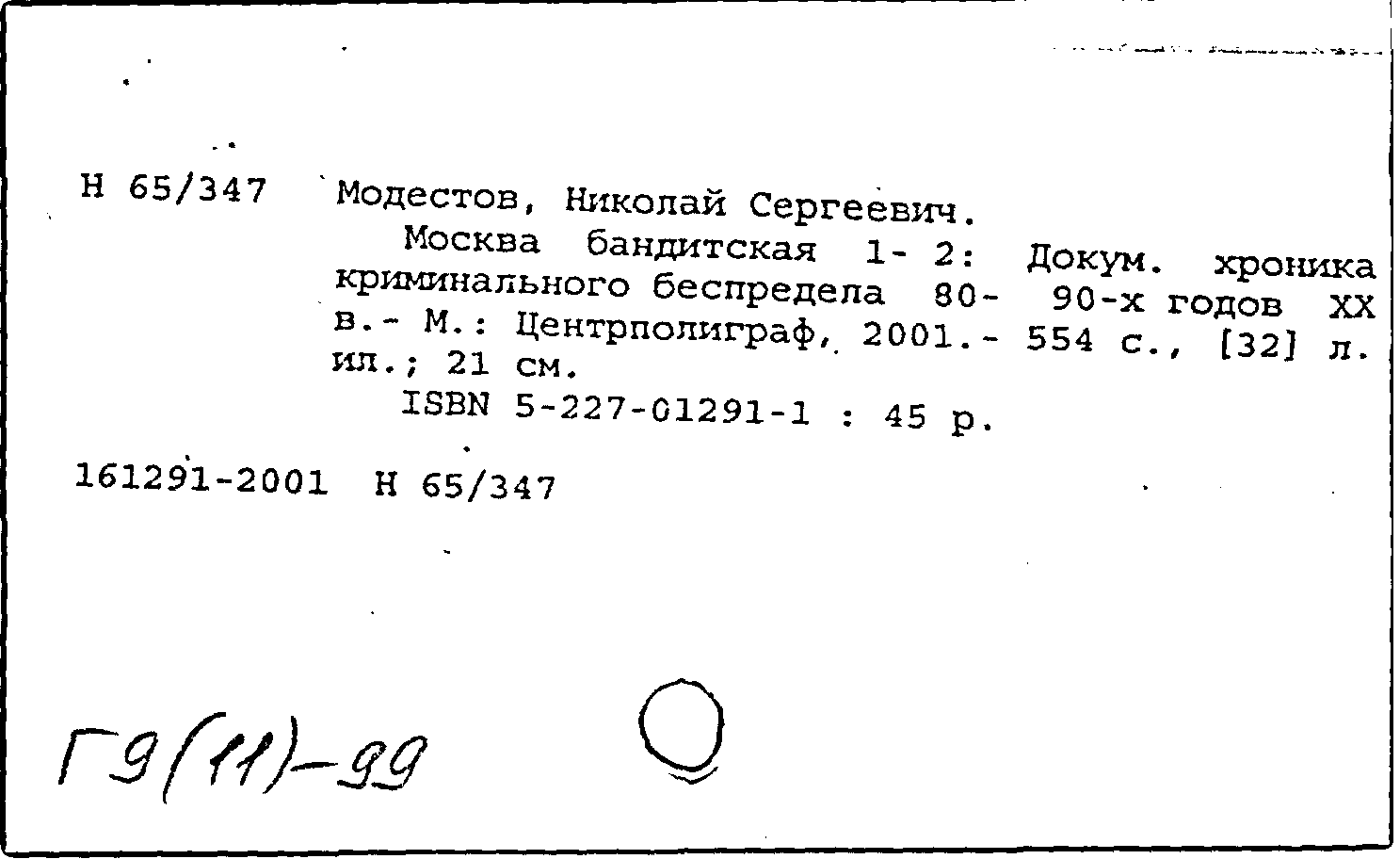 Н 65/347 Модестов, Николай Сергеевич.

Москва бандитская 1- 2: Докум. хроника криминального беспредела 80- 90-х годов XX в.- М.: Центрполиграф, 2001.- 554 с., [32] л. ил.; 21 см.

ISBN 5-227-01291-1 : 45 р.

161291-2001 Н 65/347

Г9(11)-99